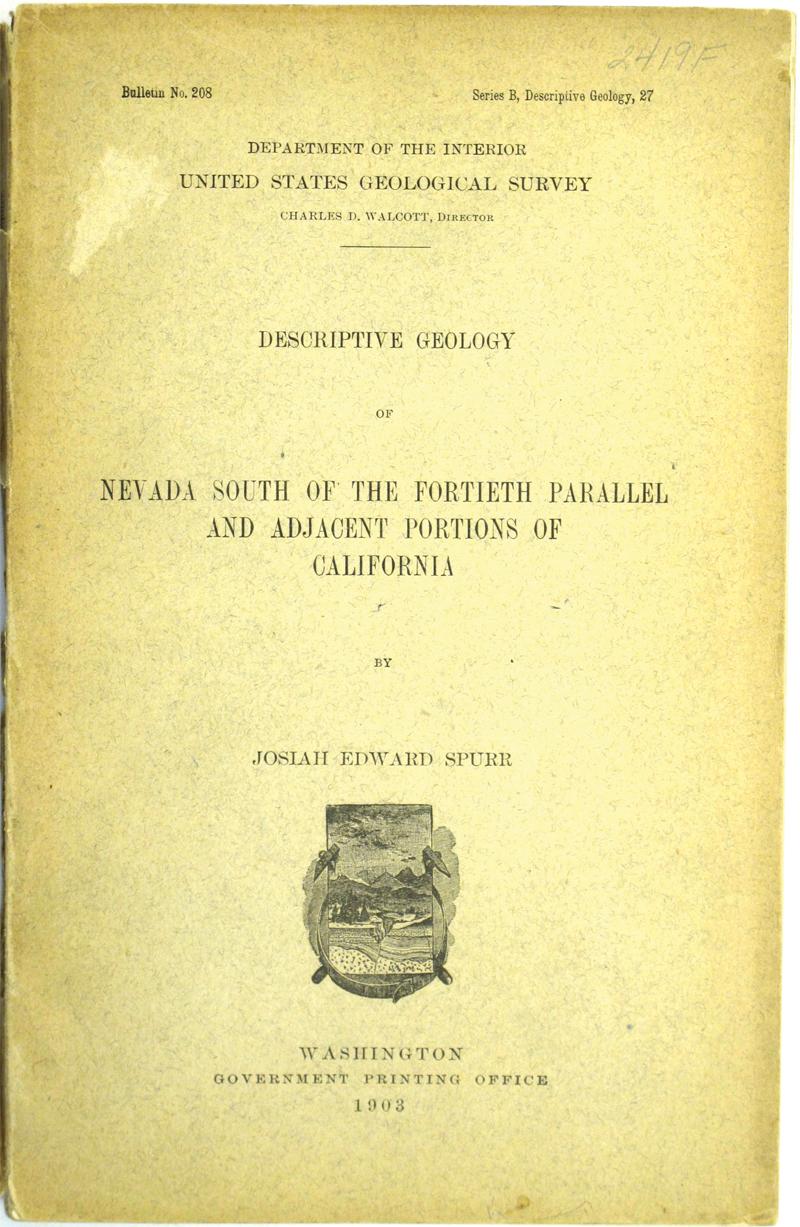 2419F

Bulletin No. 208

Series B, Descriptive Geology, 27

DEPARTMENT OF THE INTERIOR
UNITED STATES GEOLOGICAL SURVEY
CHARLES D. WALCOTT, DIRECTOR

DESCRIPTIVE GEOLOGY

OF

NEVADA SOUTH OF THE FORTIETH PARALLEL AND ADJACENT PORTIONS OF CALIFORNIA

BY

JOSIAH EDWARD SPURR

WASHINGTON
GOVERNMENT PRINTING OFFICE
1903